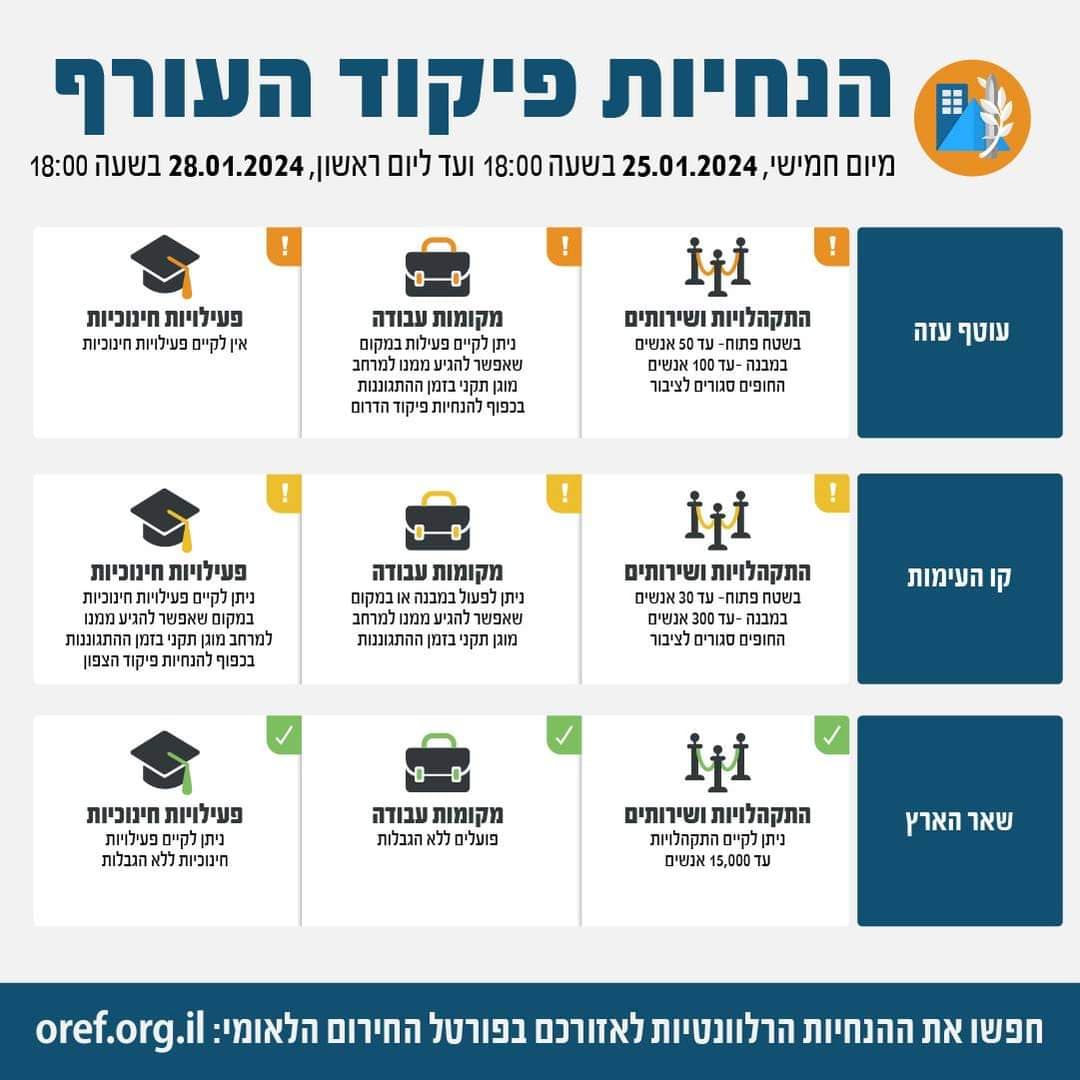 הנחיות פיקוד העורף

מיום חמישי, 25.01.2024 בשעה 18:00 ועד ליום ראשון, 28.01.2024 בשעה 18:00

עוטף עזה

!
התקהלויות ושירותים
בשטח פתוח- עד 50 אנשים
במבנה - עד 100 אנשים
החופים סגורים לציבור

!
מקומות עבודה
ניתן לקיים פעילות במקום שאפשר להגיע ממנו למרחב מוגן תקני בזמן ההתגוננות בכפוף להנחיות פיקוד הדרום

!
פעילויות חינוכיות
אין לקיים פעילויות חינוכיות

קו העימות

!
התקהלויות ושירותים
בשטח פתוח- עד 30 אנשים
במבנה - עד 300 אנשים
החופים סגורים לציבור

!
מקומות עבודה
ניתן לפעול במבנה או במקום שאפשר להגיע ממנו למרחב מוגן תקני בזמן ההתגוננות

!
פעילויות חינוכיות
ניתן לקיים פעילויות חינוכיות במקום שאפשר להגיע ממנו למרחב מוגן תקני בזמן ההתגוננות בכפוף להנחיות פיקוד הצפון

שאר הארץ

✓
התקהלויות ושירותים
ניתן לקיים התקהלויות עד 15,000 אנשים

✓
מקומות עבודה
פועלים ללא הגבלות

✓
פעילויות חינוכיות
ניתן לקיים פעילויות חינוכיות ללא הגבלות

חפשו את ההנחיות הרלוונטיות לאזורכם בפורטל החירום הלאומי: oref.org.il